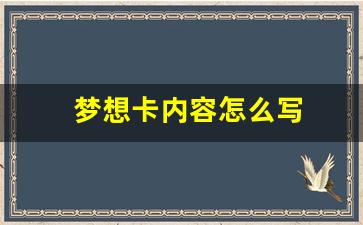 梦想卡内容怎么写